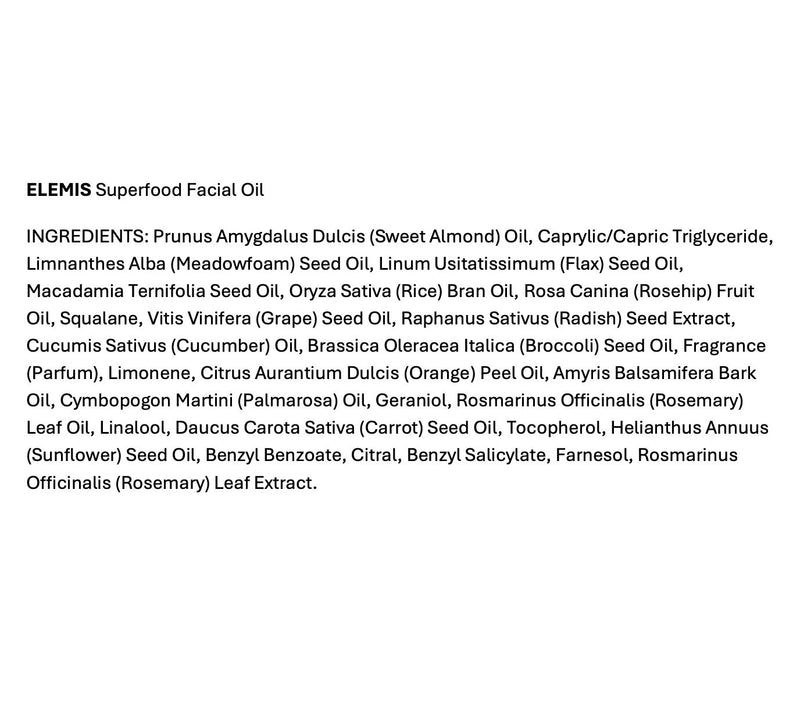 ELEMIS Superfood Facial Oil

INGREDIENTS: Prunus Amygdalus Dulcis (Sweet Almond) Oil, Caprylic/Capric Triglyceride, Limnanthes Alba (Meadowfoam) Seed Oil, Linum Usitatissimum (Flax) Seed Oil, Macadamia Ternifolia Seed Oil, Oryza Sativa (Rice) Bran Oil, Rosa Canina (Rosehip) Fruit Oil, Squalane, Vitis Vinifera (Grape) Seed Oil, Raphanus Sativus (Radish) Seed Extract, Cucumis Sativus (Cucumber) Oil, Brassica Oleracea Italica (Broccoli) Seed Oil, Fragrance (Parfum), Limonene, Citrus Aurantium Dulcis (Orange) Peel Oil, Amyris Balsamifera Bark Oil, Cymbopogon Martini (Palmarosa) Oil, Geraniol, Rosmarinus Officinalis (Rosemary) Leaf Oil, Linalool, Daucus Carota Sativa (Carrot) Seed Oil, Tocopherol, Helianthus Annuus (Sunflower) Seed Oil, Benzyl Benzoate, Citral, Benzyl Salicylate, Farnesol, Rosmarinus Officinalis (Rosemary) Leaf Extract.